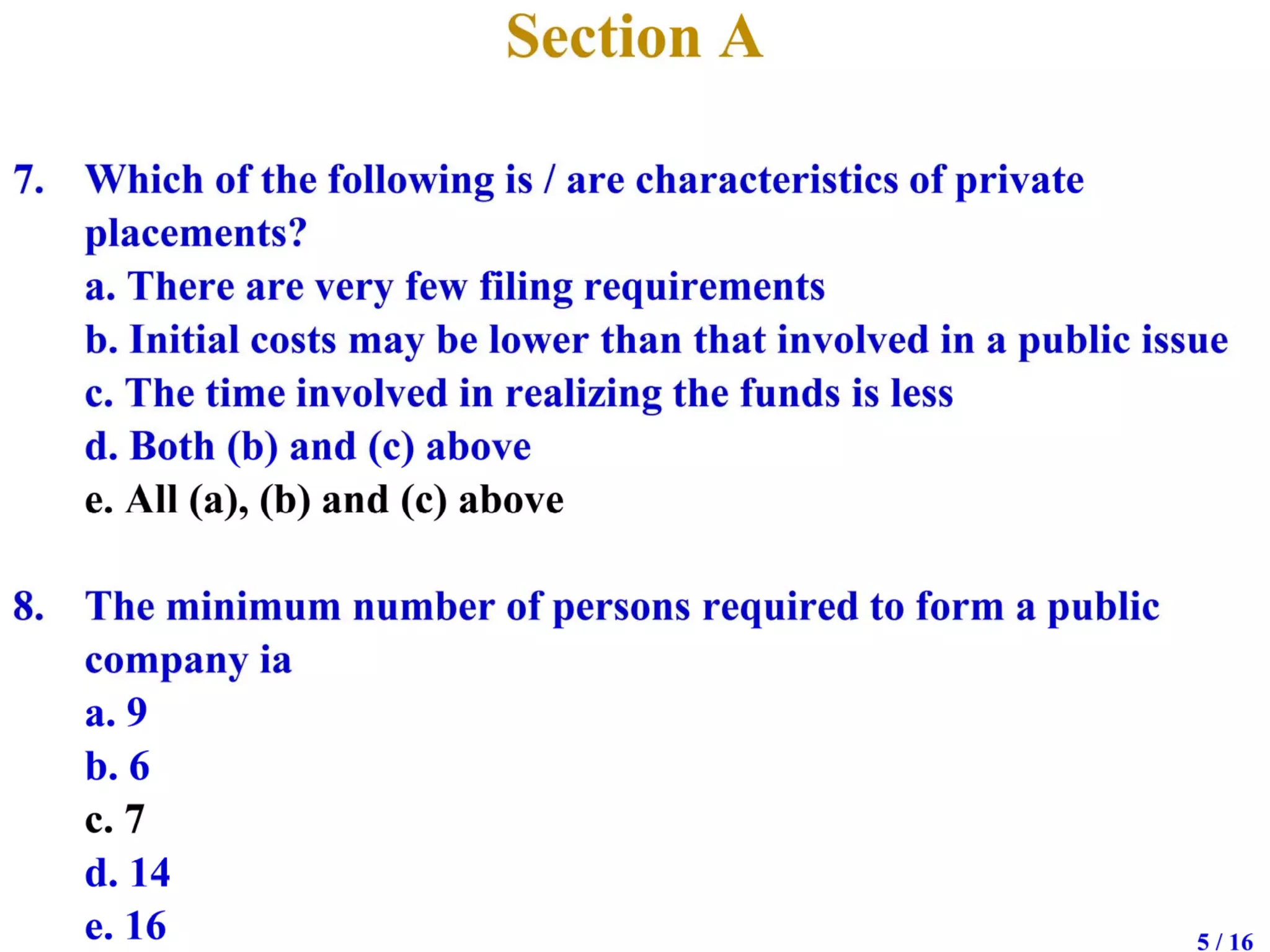 Section A

7. Which of the following is / are characteristics of private placements?
a. There are very few filing requirements
b. Initial costs may be lower than that involved in a public issue
c. The time involved in realizing the funds is less
d. Both (b) and (c) above
e. All (a), (b) and (c) above

8. The minimum number of persons required to form a public company ia
a. 9
b. 6
c. 7
d. 14
e. 16

5 / 16